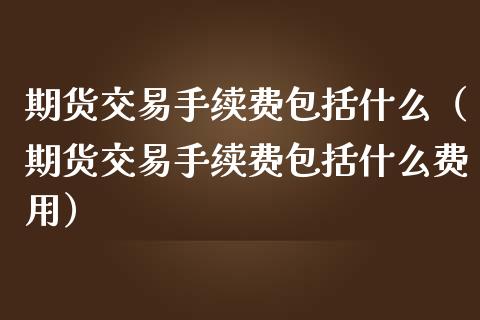 期货交易手续费包括什么（期货交易手续费包括什么费用）